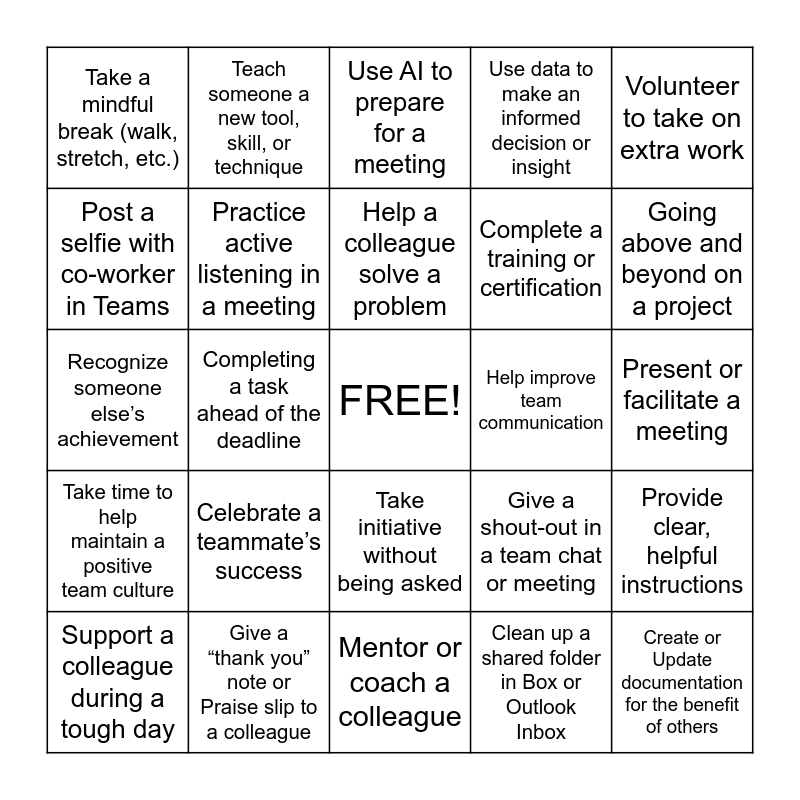 | | | | | |
|---|---|---|---|---|
| Take a mindful break (walk, stretch, etc.) | Teach someone a new tool, skill, or technique | Use AI to prepare for a meeting | Use data to make an informed decision or insight | Volunteer to take on extra work |
| Post a selfie with co-worker in Teams | Practice active listening in a meeting | Help a colleague solve a problem | Complete a training or certification | Going above and beyond on a project |
| Recognize someone else’s achievement | Completing a task ahead of the deadline | FREE! | Help improve team communication | Present or facilitate a meeting |
| Take time to help maintain a positive team culture | Celebrate a teammate’s success | Take initiative without being asked | Give a shout-out in a team chat or meeting | Provide clear, helpful instructions |
| Support a colleague during a tough day | Give a “thank you” note or Praise slip to a colleague | Mentor or coach a colleague | Clean up a shared folder in Box or Outlook Inbox | Create or Update documentation for the benefit of others |